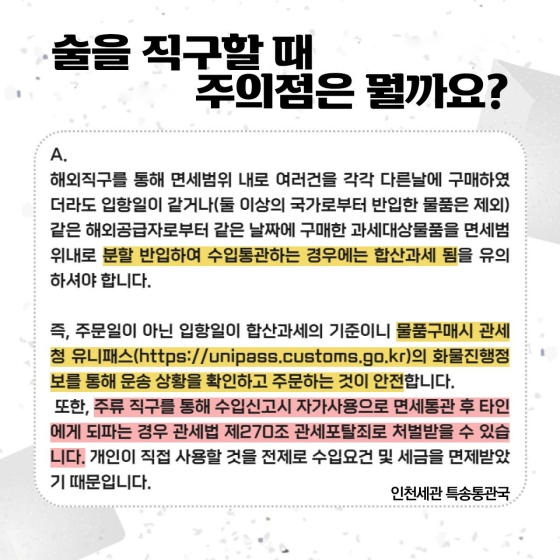 술을 직구할 때
주의점은 뭘까요?

A.
해외직구를 통해 면세범위 내로 여러건을 각각 다른날에 구매하였더라도 입항일이 같거나(둘 이상의 국가로부터 반입한 물품은 제외) 같은 해외공급자로부터 같은 날짜에 구매한 과세대상물품을 면세범위내로 분할 반입하여 수입통관하는 경우에는 합산과세 됨을 유의하셔야 합니다.

즉, 주문일이 아닌 입항일이 합산과세의 기준이니 물품구매시 관세청 유니패스(https://unipass.customs.go.kr)의 화물진행정보를 통해 운송 상황을 확인하고 주문하는 것이 안전합니다.
또한, 주류 직구를 통해 수입신고시 자가사용으로 면세통관 후 타인에게 되파는 경우 관세법 제270조 관세포탈죄로 처벌받을 수 있습니다. 개인이 직접 사용할 것을 전제로 수입요건 및 세금을 면제받았기 때문입니다.

인천세관 특송통관국